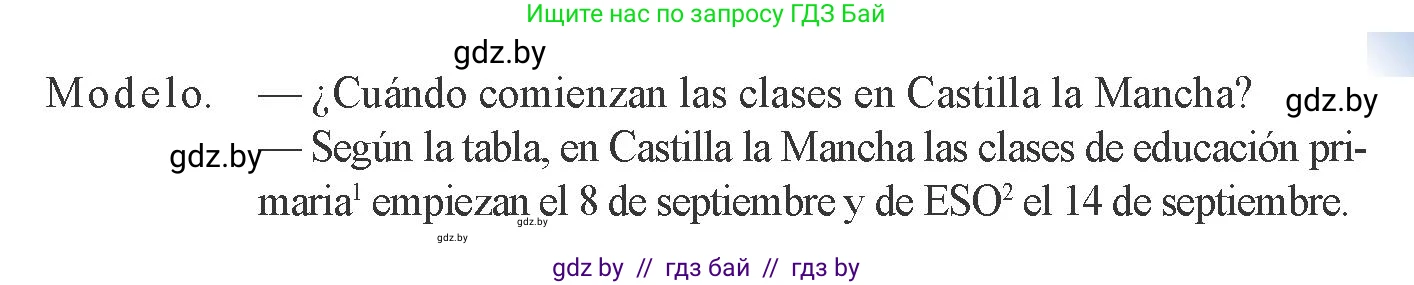 Ищите нас по запросу ГДЗ Бай

gdz.by

Modelo. — ¿Cuándo comienzan las clases en Castilla la Mancha?

gdz.by

gdz.by

— Según la tabla, en Castilla la Mancha las clases de educación primaria$^1$ empiezan el 8 de septiembre y de ESO$^2$ el 14 de septiembre.

gdz.by

gdz.by

gdz by // гдз бай // гдз by